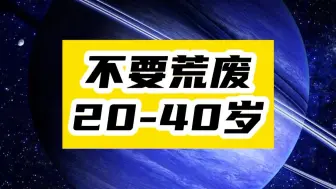 不要荒废
20-40岁